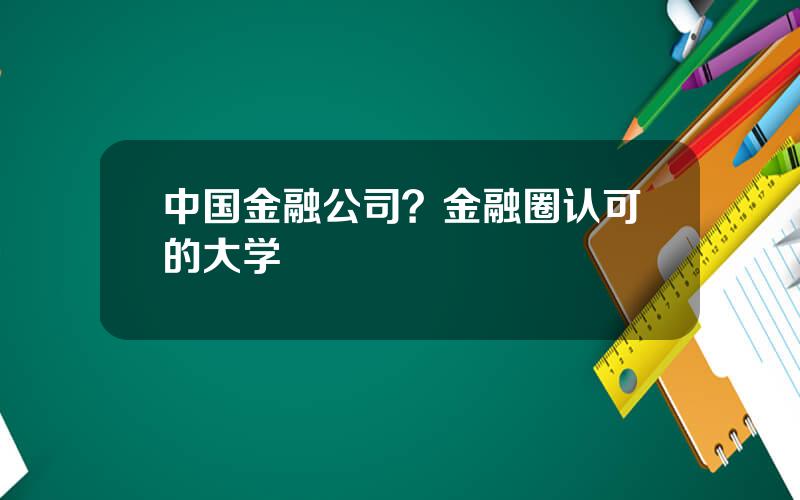 中国金融公司？金融圈认可的大学